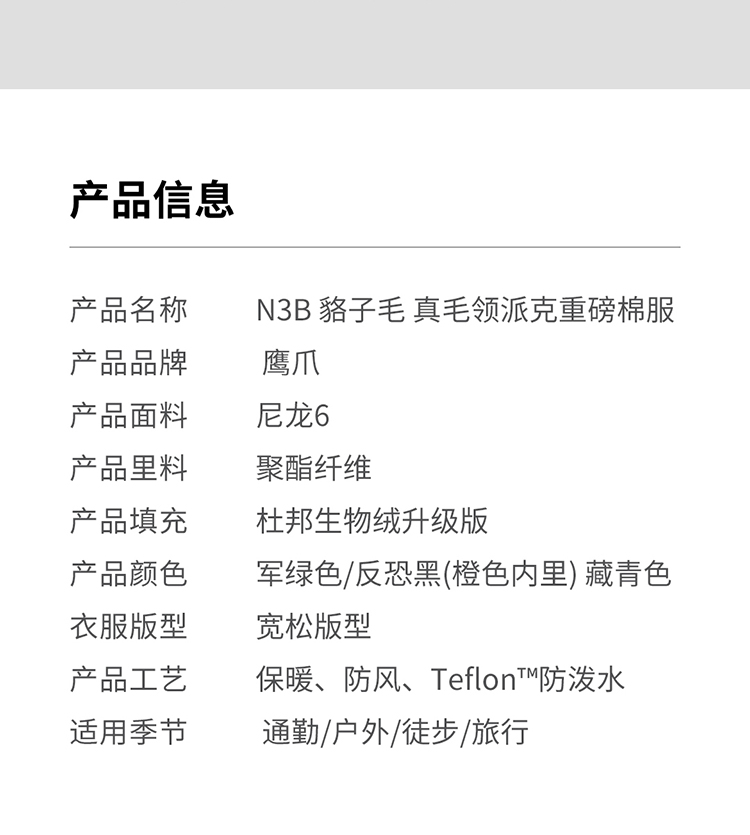 产品信息

产品名称 N3B 貉子毛 真毛领派克重磅棉服
产品品牌 鹰爪
产品面料 尼龙6
产品里料 聚酯纤维
产品填充 杜邦生物绒升级版
产品颜色 军绿色/反恐黑(橙色内里) 藏青色
衣服版型 宽松版型
产品工艺 保暖、防风、Teflon™防泼水
适用季节 通勤/户外/徒步/旅行